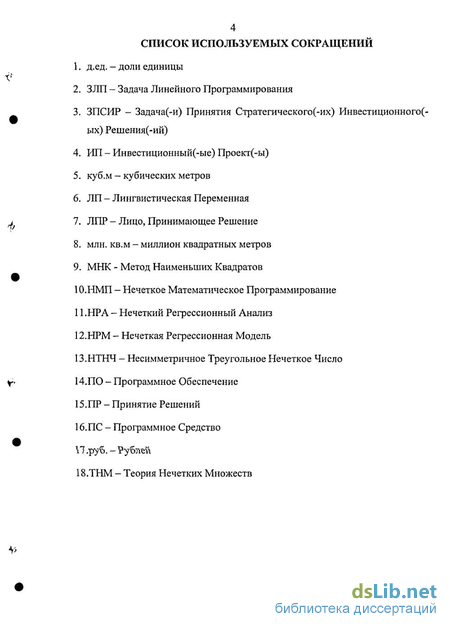 4

СПИСОК ИСПОЛЬЗУЕМЫХ СОКРАЩЕНИЙ

1. д.ед. – доли единицы

2. ЗЛП – Задача Линейного Программирования

3. ЗПСИР – Задача(-и) Принятия Стратегического(-их) Инвестиционного(-ых) Решения(-ий)

4. ИП – Инвестиционный(-ые) Проект(-ы)

5. куб.м – кубических метров

6. ЛП – Лингвистическая Переменная

7. ЛПР – Лицо, Принимающее Решение

8. млн. кв.м – миллион квадратных метров

9. МНК - Метод Наименьших Квадратов

10.НМП – Нечеткое Математическое Программирование

11.НРА – Нечеткий Регрессионный Анализ

12.НРМ – Нечеткая Регрессионная Модель

13.НТНЧ – Несимметричное Треугольное Нечеткое Число

14.ПО – Программное Обеспечение

15.ПР – Принятие Решений

16.ПС – Программное Средство

17.руб. – Рублей

18.ТНМ – Теория Нечетких Множеств

dsLib.net
библиотека диссертаций